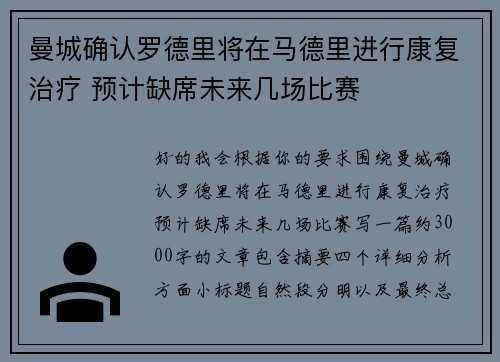 曼城确认罗德里将在马德里进行康复治疗 预计缺席未来几场比赛

好的我会根据你的要求围绕曼城确认罗德里将在马德里进行康复治疗预计缺席未来几场比赛写一篇约3000字的文章包含摘要四个详细分析方面小标题自然段分明以及最终总